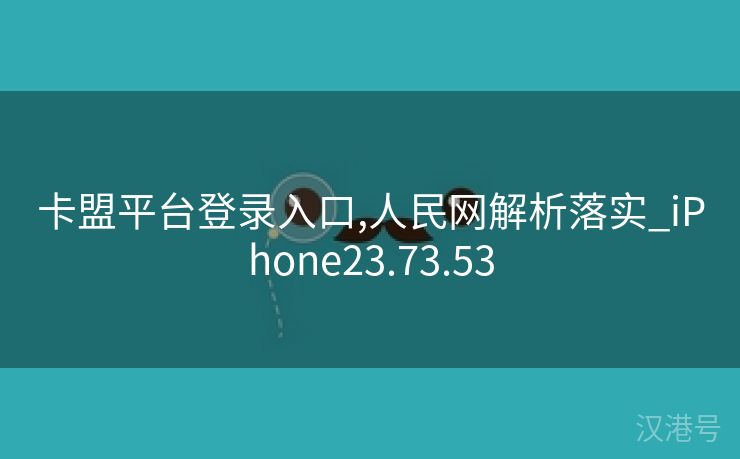 卡盟平台登录入口,人民网解析落实_iPhone23.73.53

汉港号